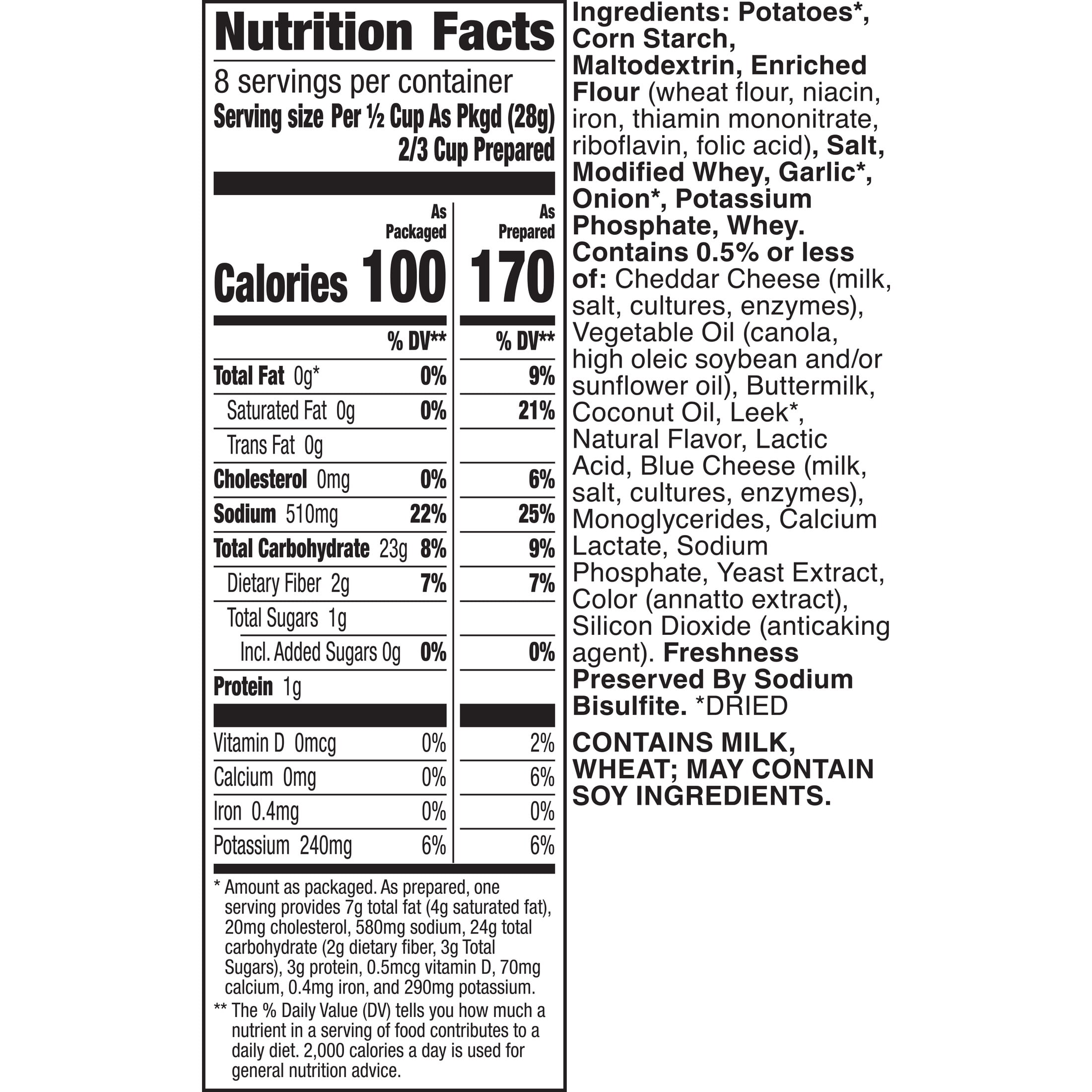 Nutrition Facts

8 servings per container
Serving size Per ½ Cup As Pkgd (28g)
2/3 Cup Prepared

| | As Packaged | As Prepared |
|---|---|---|
| Calories | 100 | 170 |
| | % DV** | % DV** |
| Total Fat 0g* | 0% | 9% |
| Saturated Fat 0g | 0% | 21% |
| Trans Fat 0g | | |
| Cholesterol 0mg | 0% | 6% |
| Sodium 510mg | 22% | 25% |
| Total Carbohydrate 23g | 8% | 9% |
| Dietary Fiber 2g | 7% | 7% |
| Total Sugars 1g | | |
| Incl. Added Sugars 0g | 0% | 0% |
| Protein 1g | | |
| Vitamin D 0mcg | 0% | 2% |
| Calcium 0mg | 0% | 6% |
| Iron 0.4mg | 0% | 0% |
| Potassium 240mg | 6% | 6% |

* Amount as packaged. As prepared, one serving provides 7g total fat (4g saturated fat), 20mg cholesterol, 580mg sodium, 24g total carbohydrate (2g dietary fiber, 3g Total Sugars), 3g protein, 0.5mcg vitamin D, 70mg calcium, 0.4mg iron, and 290mg potassium.

** The % Daily Value (DV) tells you how much a nutrient in a serving of food contributes to a daily diet. 2,000 calories a day is used for general nutrition advice.

Ingredients: Potatoes*, Corn Starch, Maltodextrin, Enriched Flour (wheat flour, niacin, iron, thiamin mononitrate, riboflavin, folic acid), Salt, Modified Whey, Garlic*, Onion*, Potassium Phosphate, Whey. Contains 0.5% or less of: Cheddar Cheese (milk, salt, cultures, enzymes), Vegetable Oil (canola, high oleic soybean and/or sunflower oil), Buttermilk, Coconut Oil, Leek*, Natural Flavor, Lactic Acid, Blue Cheese (milk, salt, cultures, enzymes), Monoglycerides, Calcium Lactate, Sodium Phosphate, Yeast Extract, Color (annatto extract), Silicon Dioxide (anticaking agent). Freshness Preserved By Sodium Bisulfite. *DRIED

CONTAINS MILK, WHEAT; MAY CONTAIN SOY INGREDIENTS.